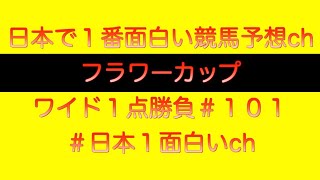 日本で１番面白い競馬予想ch

フラワーカップ

ワイド１点勝負＃１０１

＃日本１面白いch